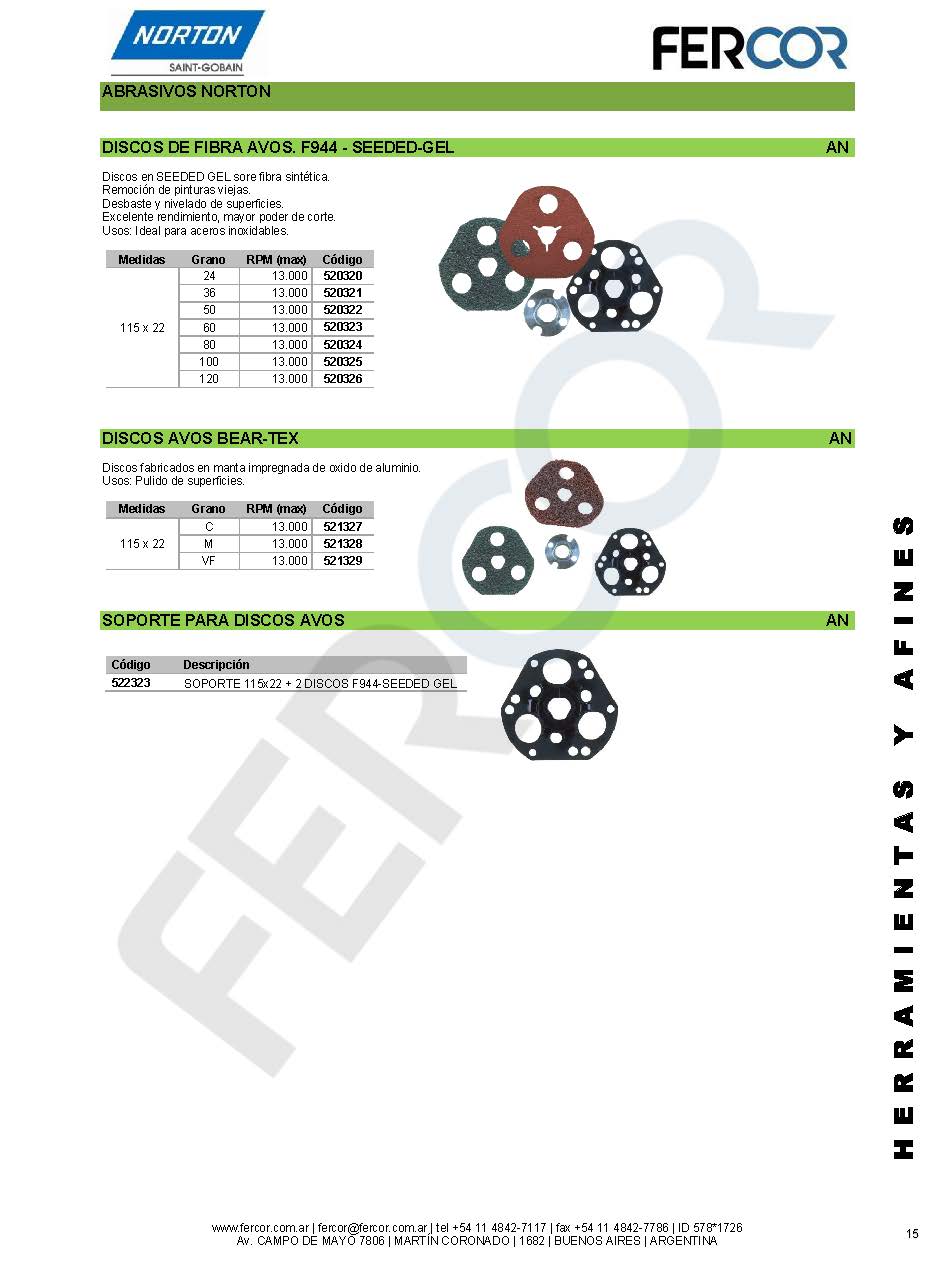 NORTON
SAINT-GOBAIN

FERCOR

ABRASIVOS NORTON

DISCOS DE FIBRA AVOS. F944 - SEEDED-GEL AN

Discos en SEEDED GEL sore fibra sintética.
Remoción de pinturas viejas.
Desbaste y nivelado de superficies.
Excelente rendimiento, mayor poder de corte.
Usos: Ideal para aceros inoxidables.

| Medidas | Grano | RPM (max) | Código |
|---|---|---|---|
| 115 x 22 | 24 | 13.000 | 520320 |
| | 36 | 13.000 | 520321 |
| | 50 | 13.000 | 520322 |
| | 60 | 13.000 | 520323 |
| | 80 | 13.000 | 520324 |
| | 100 | 13.000 | 520325 |
| | 120 | 13.000 | 520326 |

DISCOS AVOS BEAR-TEX AN

Discos fabricados en manta impregnada de oxido de aluminio.
Usos: Pulido de superficies.

| Medidas | Grano | RPM (max) | Código |
|---|---|---|---|
| 115 x 22 | C | 13.000 | 521327 |
| | M | 13.000 | 521328 |
| | VF | 13.000 | 521329 |

SOPORTE PARA DISCOS AVOS AN

| Código | Descripción |
|---|---|
| 522323 | SOPORTE 115x22 + 2 DISCOS F944-SEEDED GEL |

HERRAMIENTAS Y AFINES

www.fercor.com.ar | fercor@fercor.com.ar | tel +54 11 4842-7117 | fax +54 11 4842-7786 | ID 578*1726
Av. CAMPO DE MAYO 7806 | MARTÍN CORONADO | 1682 | BUENOS AIRES | ARGENTINA

15